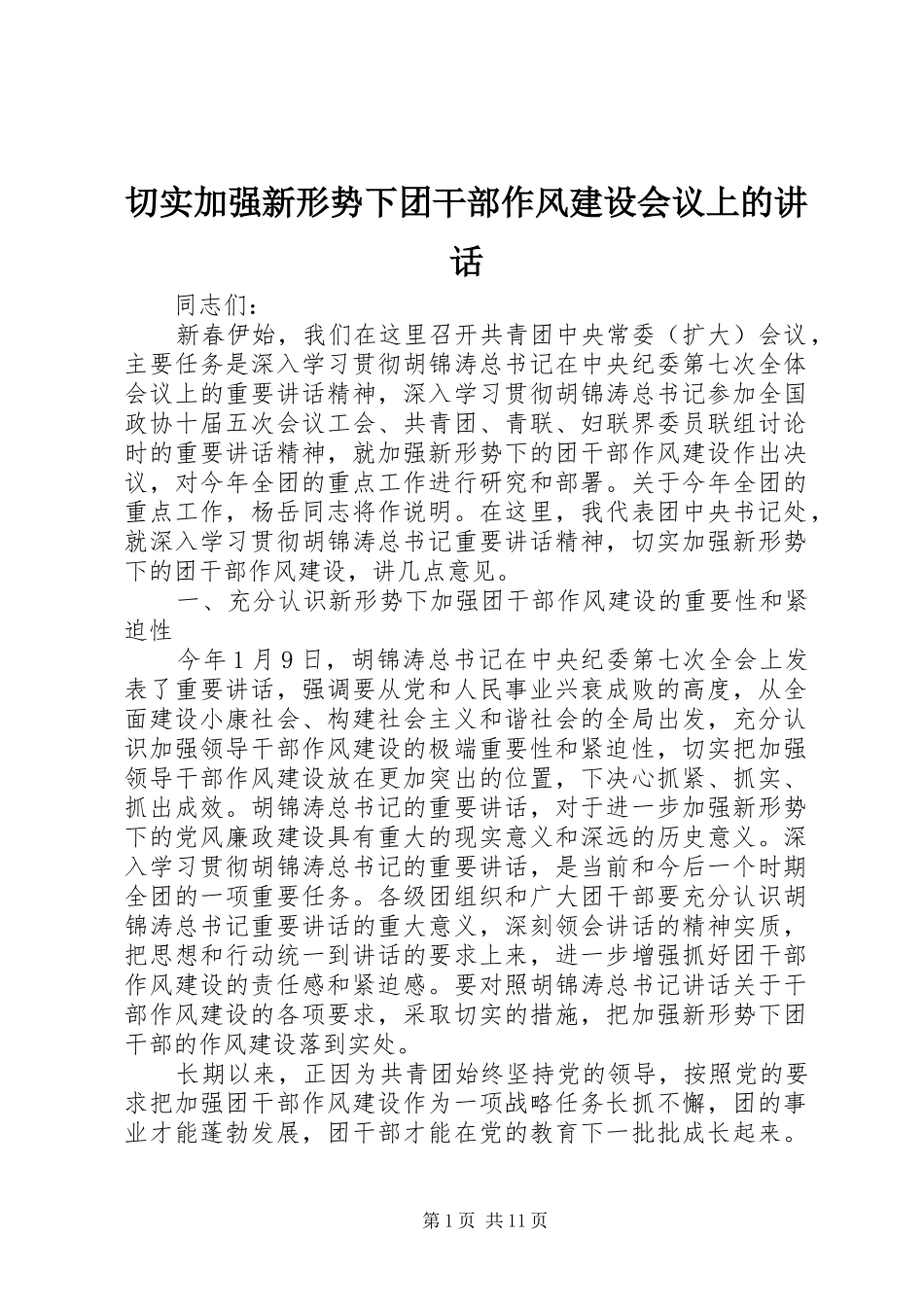 切实加强新形势下团干部作风建设会议上的讲话

同志们：

新春伊始，我们在这里召开共青团中央常委（扩大）会议，主要任务是深入学习贯彻胡锦涛总书记在中央纪委第七次全体会议上的重要讲话精神，深入学习贯彻胡锦涛总书记参加全国政协十届五次会议工会、共青团、青联、妇联界委员联组讨论时的重要讲话精神，就加强新形势下的团干部作风建设作出决议，对今年全团的重点工作进行研究和部署。关于今年全团的重点工作，杨岳同志将作说明。在这里，我代表团中央书记处，就深入学习贯彻胡锦涛总书记重要讲话精神，切实加强新形势下的团干部作风建设，讲几点意见。

一、充分认识新形势下加强团干部作风建设的重要性和紧迫性

今年1月9日，胡锦涛总书记在中央纪委第七次全会上发表了重要讲话，强调要从党和人民事业兴衰成败的高度，从全面建设小康社会、构建社会主义和谐社会的全局出发，充分认识加强领导干部作风建设的极端重要性和紧迫性，切实把加强领导干部作风建设放在更加突出的位置，下决心抓紧、抓实、抓出成效。胡锦涛总书记的重要讲话，对于进一步加强新形势下的党风廉政建设具有重大的现实意义和深远的历史意义。深入学习贯彻胡锦涛总书记的重要讲话，是当前和今后一个时期全团的一项重要任务。各级团组织和广大团干部要充分认识胡锦涛总书记重要讲话的重大意义，深刻领会讲话的精神实质，把思想和行动统一到讲话的要求上来，进一步增强抓好团干部作风建设的责任感和紧迫感。要对照胡锦涛总书记讲话关于干部作风建设的各项要求，采取切实的措施，把加强新形势下团干部的作风建设落到实处。

长期以来，正因为共青团始终坚持党的领导，按照党的要求把加强团干部作风建设作为一项战略任务长抓不懈，团的事业才能蓬勃发展，团干部才能在党的教育下一批批成长起来。

第1页 共11页